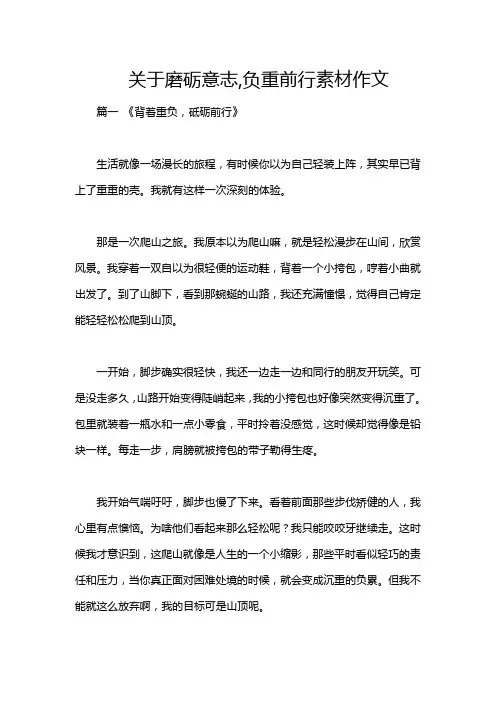 关于磨砺意志,负重前行素材作文

篇一 《背着重负，砥砺前行》

生活就像一场漫长的旅程，有时候你以为自己轻装上阵，其实早已背上了重重的壳。我就有这样一次深刻的体验。

那是一次爬山之旅。我原本以为爬山嘛，就是轻松漫步在山间，欣赏风景。我穿着一双自以为很轻便的运动鞋，背着一个小挎包，哼着小曲就出发了。到了山脚下，看到那蜿蜒的山路，我还充满憧憬，觉得自己肯定能轻轻松松爬到山顶。

一开始，脚步确实很轻快，我还一边走一边和同行的朋友开玩笑。可是没走多久，山路开始变得陡峭起来，我的小挎包也好像突然变得沉重了。包里就装着一瓶水和一点小零食，平时拎着没感觉，这时候却觉得像是铅块一样。每走一步，肩膀就被挎包的带子勒得生疼。

我开始气喘吁吁，脚步也慢了下来。看着前面那些步伐矫健的人，我心里有点懊恼。为啥他们看起来那么轻松呢？我只能咬咬牙继续走。这时候我才意识到，这爬山就像是人生的一个小缩影，那些平时看似轻巧的责任和压力，当你真正面对困难处境的时候，就会变成沉重的负累。但我不能就这么放弃啊，我的目标可是山顶呢。